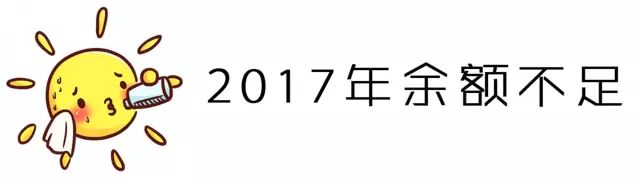 2017年余额不足